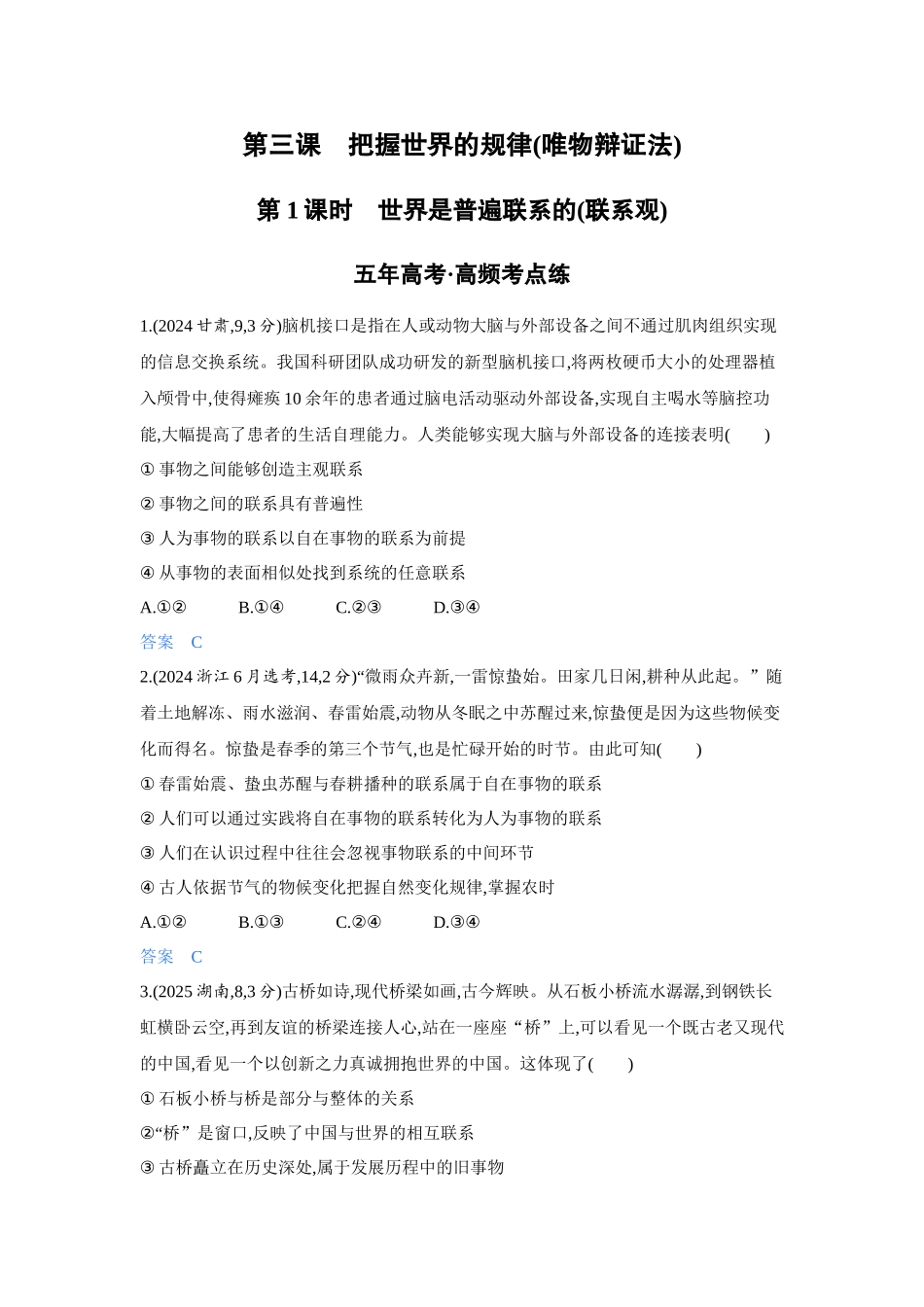 第三课 把握世界的规律(唯物辩证法)

第1课时 世界是普遍联系的(联系观)

五年高考·高频考点练

1.(2024甘肃,9,3分)脑机接口是指在人或动物大脑与外部设备之间不通过肌肉组织实现的信息交换系统。我国科研团队成功研发的新型脑机接口,将两枚硬币大小的处理器植入颅骨中,使得瘫痪10余年的患者通过脑电活动驱动外部设备,实现自主喝水等脑控功能,大幅提高了患者的生活自理能力。人类能够实现大脑与外部设备的连接表明( )

①事物之间能够创造主观联系

②事物之间的联系具有普遍性

③人为事物的联系以自在事物的联系为前提

④从事物的表面相似处找到系统的任意联系

A.①② B.①④ C.②③ D.③④

答案 C

2.(2024浙江6月选考,14,2分)“微雨众卉新,一雷惊蛰始。田家几日闲,耕种从此起。”随着土地解冻、雨水滋润、春雷始震,动物从冬眠之中苏醒过来,惊蛰便是因为这些物候变化而得名。惊蛰是春季的第三个节气,也是忙碌开始的时节。由此可知( )

①春雷始震、蛰虫苏醒与春耕播种的联系属于自在事物的联系

②人们可以通过实践将自在事物的联系转化为人为事物的联系

③人们在认识过程中往往会忽视事物联系的中间环节

④古人依据节气的物候变化把握自然变化规律,掌握农时

A.①② B.①③ C.②④ D.③④

答案 C

3.(2025湖南,8,3分)古桥如诗,现代桥梁如画,古今辉映。从石板小桥流水潺潺,到钢铁长虹横卧云空,再到友谊的桥梁连接人心,站在一座座“桥”上,可以看见一个既古老又现代的中国,看见一个以创新之力真诚拥抱世界的中国。这体现了( )

①石板小桥与桥是部分与整体的关系

②“桥”是窗口,反映了中国与世界的相互联系

③古桥矗立在历史深处,属于发展历程中的旧事物